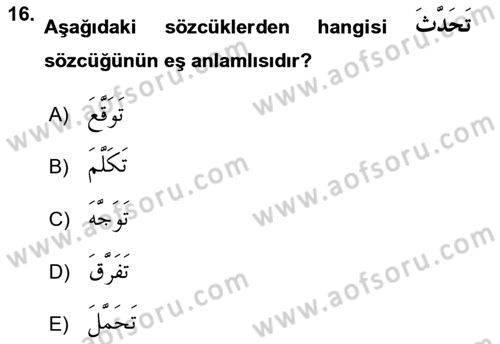 16. Aşağıdaki sözcüklerden hangisi تَحَدَّثَ sözcüğünün eş anlamlısıdır?

A) تَوَقَّعَ

B) تَكَلَّمَ

C) تَوَجَّهَ

D) تَفَرَّقَ

E) تَحَمَّلَ

www.aofsoru.com